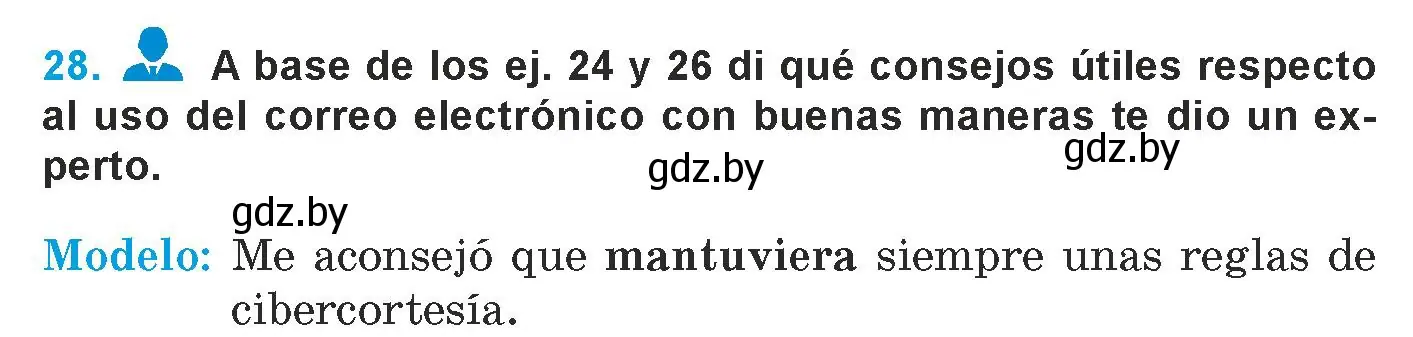 28. A base de los ej. 24 y 26 di qué consejos útiles respecto al uso del correo electrónico con buenas maneras te dio un experto.

gdz.by gdz.by gdz.by

Modelo: Me aconsejó que mantuviera siempre unas reglas de cibercortesía.